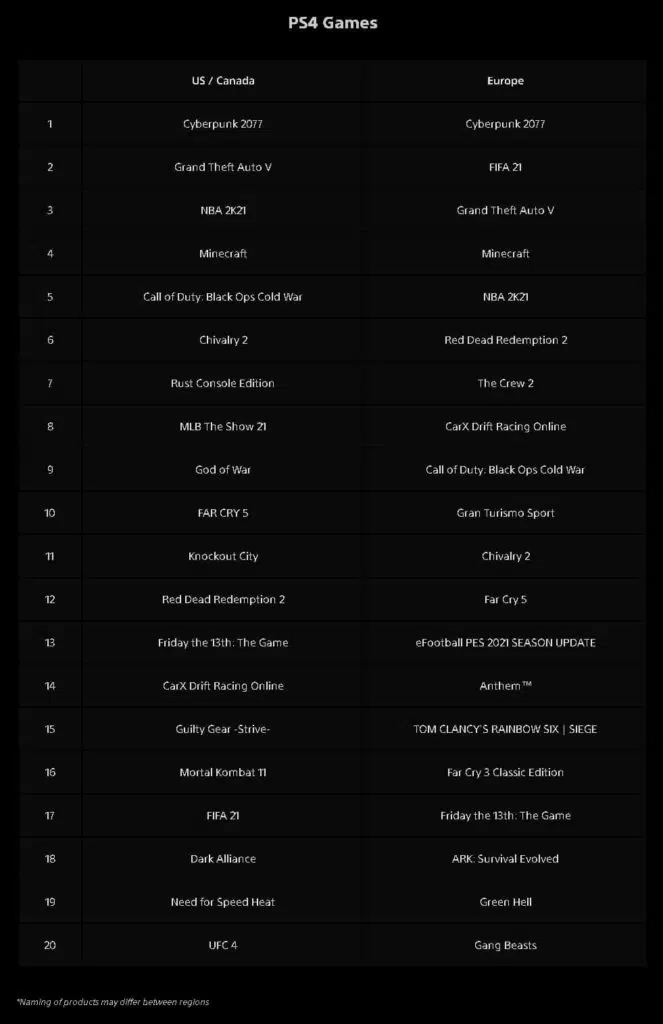 PS4 Games

| | US / Canada | Europe |
|---|---|---|
| 1 | Cyberpunk 2077 | Cyberpunk 2077 |
| 2 | Grand Theft Auto V | FIFA 21 |
| 3 | NBA 2K21 | Grand Theft Auto V |
| 4 | Minecraft | Minecraft |
| 5 | Call of Duty: Black Ops Cold War | NBA 2K21 |
| 6 | Chivalry 2 | Red Dead Redemption 2 |
| 7 | Rust Console Edition | The Crew 2 |
| 8 | MLB The Show 21 | CarX Drift Racing Online |
| 9 | God of War | Call of Duty: Black Ops Cold War |
| 10 | FAR CRY 5 | Gran Turismo Sport |
| 11 | Knockout City | Chivalry 2 |
| 12 | Red Dead Redemption 2 | Far Cry 5 |
| 13 | Friday the 13th: The Game | eFootball PES 2021 SEASON UPDATE |
| 14 | CarX Drift Racing Online | Anthem™ |
| 15 | Guilty Gear -Strive- | TOM CLANCY'S RAINBOW SIX \| SIEGE |
| 16 | Mortal Kombat 11 | Far Cry 3 Classic Edition |
| 17 | FIFA 21 | Friday the 13th: The Game |
| 18 | Dark Alliance | ARK: Survival Evolved |
| 19 | Need for Speed Heat | Green Hell |
| 20 | UFC 4 | Gang Beasts |

*Naming of products may differ between regions